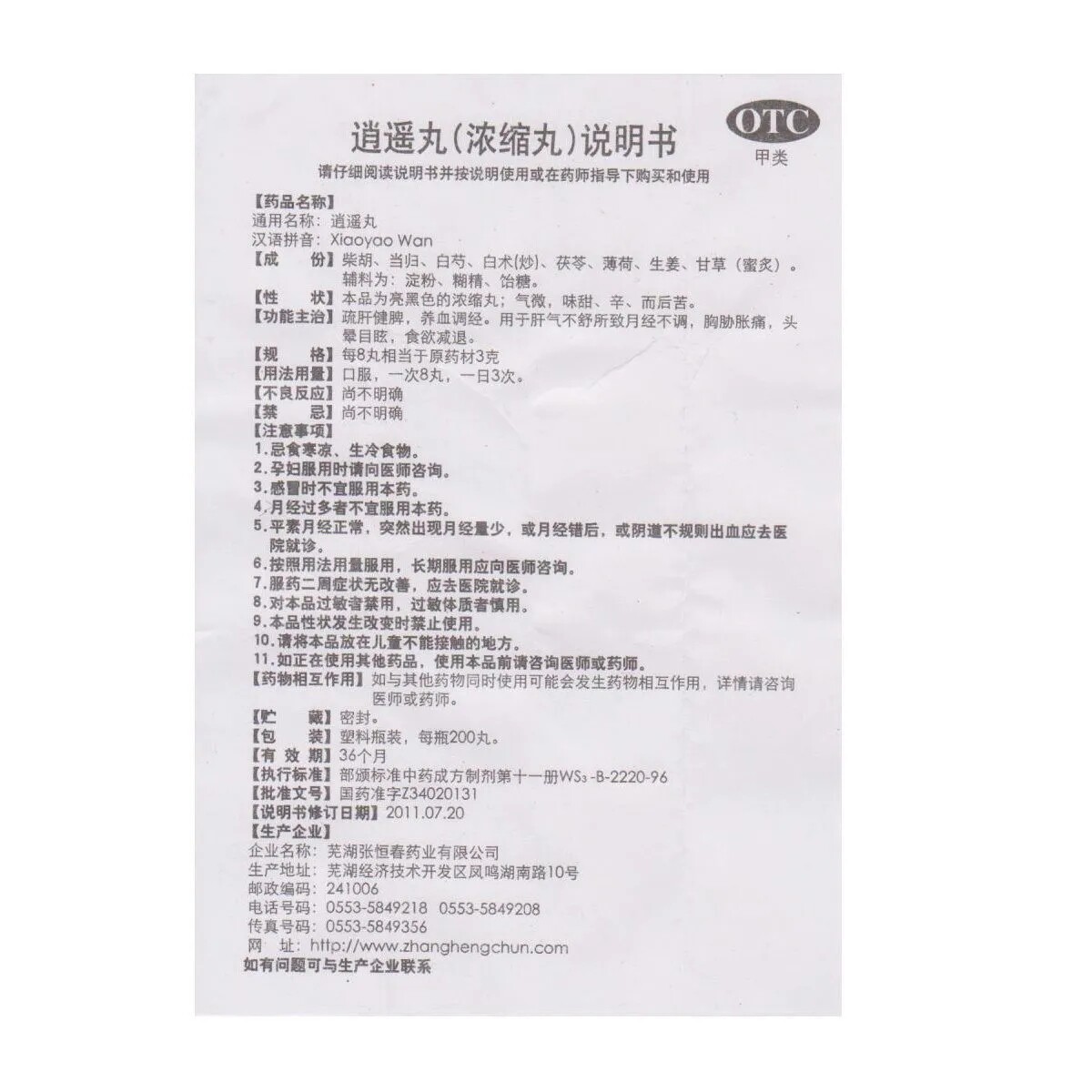 逍遥丸(浓缩丸)说明书

OTC
甲类

请仔细阅读说明书并按说明使用或在药师指导下购买和使用

【药品名称】
通用名称：逍遥丸
汉语拼音：Xiaoyao Wan
【成 份】柴胡、当归、白芍、白术(炒)、茯苓、薄荷、生姜、甘草（蜜炙）。辅料为：淀粉、糊精、饴糖。
【性 状】本品为亮黑色的浓缩丸；气微，味甜、辛、而后苦。
【功能主治】疏肝健脾，养血调经。用于肝气不舒所致月经不调，胸胁胀痛，头晕目眩，食欲减退。
【规 格】每8丸相当于原药材3克
【用法用量】口服，一次8丸，一日3次。
【不良反应】尚不明确
【禁 忌】尚不明确
【注意事项】
1.忌食寒凉、生冷食物。
2.孕妇服用时请向医师咨询。
3.感冒时不宜服用本药。
4.月经过多者不宜服用本药。
5.平素月经正常，突然出现月经量少，或月经错后，或阴道不规则出血应去医院就诊。
6.按照用法用量服用，长期服用应向医师咨询。
7.服药二周症状无改善，应去医院就诊。
8.对本品过敏者禁用，过敏体质者慎用。
9.本品性状发生改变时禁止使用。
10.请将本品放在儿童不能接触的地方。
11.如正在使用其他药品，使用本品前请咨询医师或药师。
【药物相互作用】如与其他药物同时使用可能会发生药物相互作用，详情请咨询医师或药师。
【贮 藏】密封。
【包 装】塑料瓶装，每瓶200丸。
【有 效 期】36个月
【执行标准】部颁标准中药成方制剂第十一册$WS_3$-B-2220-96
【批准文号】国药准字Z34020131
【说明书修订日期】2011.07.20
【生产企业】
企业名称：芜湖张恒春药业有限公司
生产地址：芜湖经济技术开发区凤鸣湖南路10号
邮政编码：241006
电话号码：0553-5849218 0553-5849208
传真号码：0553-5849356
网 址：http://www.zhanghengchun.com
如有问题可与生产企业联系